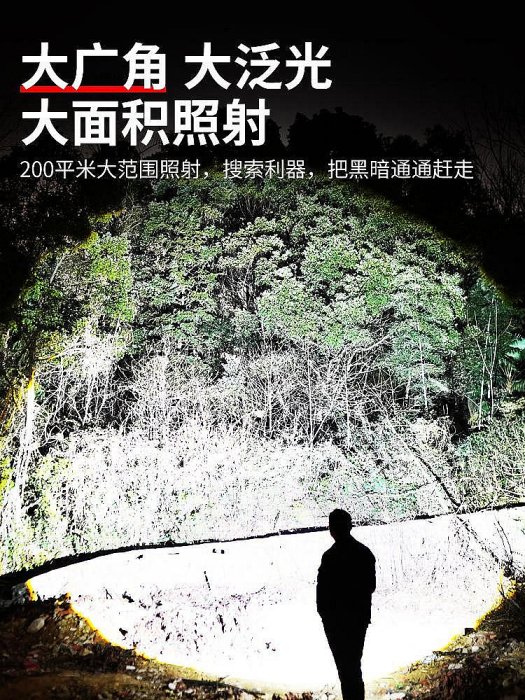 大广角 大泛光
大面积照射

200平米大范围照射，搜索利器，把黑暗通通赶走